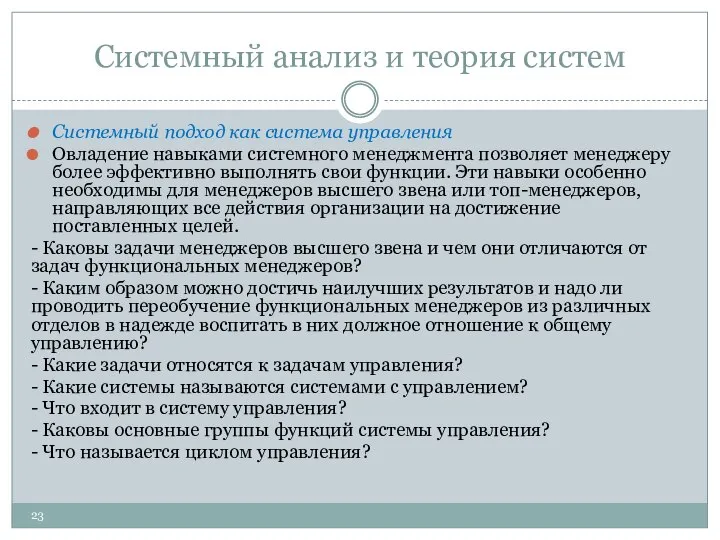 Системный анализ и теория систем

Системный подход как система управления

Овладение навыками системного менеджмента позволяет менеджеру более эффективно выполнять свои функции. Эти навыки особенно необходимы для менеджеров высшего звена или топ-менеджеров, направляющих все действия организации на достижение поставленных целей.

- Каковы задачи менеджеров высшего звена и чем они отличаются от задач функциональных менеджеров?

- Каким образом можно достичь наилучших результатов и надо ли проводить переобучение функциональных менеджеров из различных отделов в надежде воспитать в них должное отношение к общему управлению?

- Какие задачи относятся к задачам управления?

- Какие системы называются системами с управлением?

- Что входит в систему управления?

- Каковы основные группы функций системы управления?

- Что называется циклом управления?

23